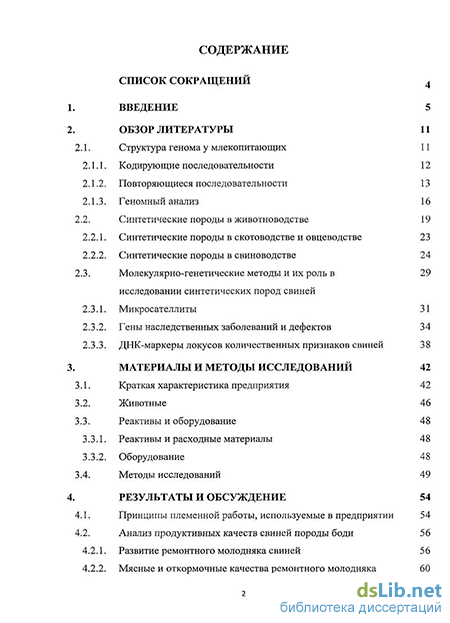 СОДЕРЖАНИЕ

| | | |
|---|---|---|
| | СПИСОК СОКРАЩЕНИЙ | 4 |
| 1. | ВВЕДЕНИЕ | 5 |
| 2. | ОБЗОР ЛИТЕРАТУРЫ | 11 |
| 2.1. | Структура генома у млекопитающих | 11 |
| 2.1.1. | Кодирующие последовательности | 12 |
| 2.1.2. | Повторяющиеся последовательности | 13 |
| 2.1.3. | Геномный анализ | 16 |
| 2.2. | Синтетические породы в животноводстве | 19 |
| 2.2.1. | Синтетические породы в скотоводстве и овцеводстве | 23 |
| 2.2.2. | Синтетические породы в свиноводстве | 24 |
| 2.3. | Молекулярно-генетические методы и их роль в исследовании синтетических пород свиней | 29 |
| 2.3.1. | Микросателлиты | 31 |
| 2.3.2. | Гены наследственных заболеваний и дефектов | 34 |
| 2.3.3. | ДНК-маркеры локусов количественных признаков свиней | 38 |
| 3. | МАТЕРИАЛЫ И МЕТОДЫ ИССЛЕДОВАНИЙ | 42 |
| 3.1. | Краткая характеристика предприятия | 42 |
| 3.2. | Животные | 46 |
| 3.3. | Реактивы и оборудование | 48 |
| 3.3.1. | Реактивы и расходные материалы | 48 |
| 3.3.2. | Оборудование | 48 |
| 3.4. | Методы исследований | 49 |
| 4. | РЕЗУЛЬТАТЫ И ОБСУЖДЕНИЕ | 54 |
| 4.1. | Принципы племенной работы, используемые в предприятии | 54 |
| 4.2. | Анализ продуктивных качеств свиней породы боди | 56 |
| 4.2.1. | Развитие ремонтного молодняка свиней | 56 |
| 4.2.2. | Мясные и откормочные качества ремонтного молодняка | 60 |

2

dsLib.net
библиотека диссертаций